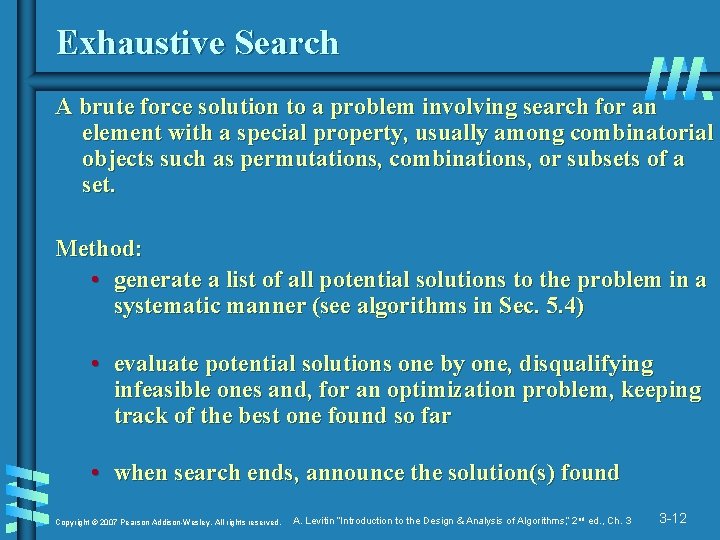 Exhaustive Search

A brute force solution to a problem involving search for an element with a special property, usually among combinatorial objects such as permutations, combinations, or subsets of a set.

Method:

• generate a list of all potential solutions to the problem in a systematic manner (see algorithms in Sec. 5.4)

• evaluate potential solutions one by one, disqualifying infeasible ones and, for an optimization problem, keeping track of the best one found so far

• when search ends, announce the solution(s) found

Copyright © 2007 Pearson Addison-Wesley. All rights reserved. A. Levitin "Introduction to the Design & Analysis of Algorithms," 2nd ed., Ch. 3 3-12